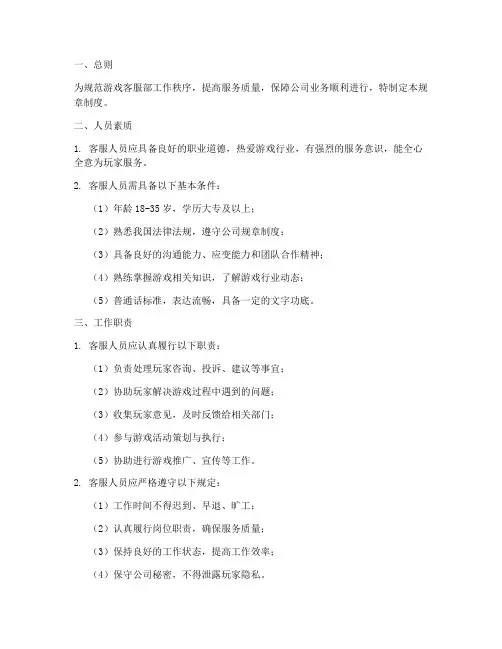 一、总则

为规范游戏客服部工作秩序，提高服务质量，保障公司业务顺利进行，特制定本规章制度。

二、人员素质

1. 客服人员应具备良好的职业道德，热爱游戏行业，有强烈的服务意识，能全心全意为玩家服务。

2. 客服人员需具备以下基本条件：

（1）年龄 18-35 岁，学历大专及以上；

（2）熟悉我国法律法规，遵守公司规章制度；

（3）具备良好的沟通能力、应变能力和团队合作精神；

（4）熟练掌握游戏相关知识，了解游戏行业动态；

（5）普通话标准，表达流畅，具备一定的文字功底。

三、工作职责

1. 客服人员应认真履行以下职责：

（1）负责处理玩家咨询、投诉、建议等事宜；

（2）协助玩家解决游戏过程中遇到的问题；

（3）收集玩家意见，及时反馈给相关部门；

（4）参与游戏活动策划与执行；

（5）协助进行游戏推广、宣传等工作。

2. 客服人员应严格遵守以下规定：

（1）工作时间不得迟到、早退、旷工；

（2）认真履行岗位职责，确保服务质量；

（3）保持良好的工作状态，提高工作效率；

（4）保守公司秘密，不得泄露玩家隐私。